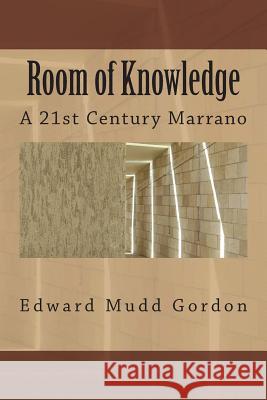 Room of Knowledge

A 21st Century Marrano

Edward Mudd Gordon

Kraina Książek